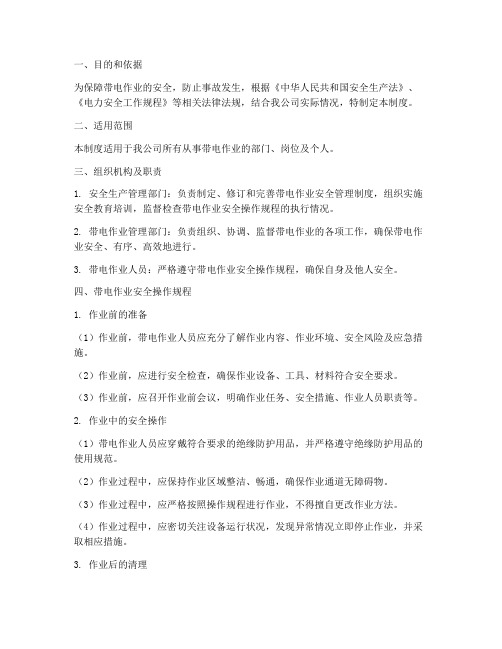 一、目的和依据

为保障带电作业的安全，防止事故发生，根据《中华人民共和国安全生产法》、《电力安全工作规程》等相关法律法规，结合我公司实际情况，特制定本制度。

二、适用范围

本制度适用于我公司所有从事带电作业的部门、岗位及个人。

三、组织机构及职责

1. 安全生产管理部门：负责制定、修订和完善带电作业安全管理制度，组织实施安全教育培训，监督检查带电作业安全操作规程的执行情况。

2. 带电作业管理部门：负责组织、协调、监督带电作业的各项工作，确保带电作业安全、有序、高效地进行。

3. 带电作业人员：严格遵守带电作业安全操作规程，确保自身及他人安全。

四、带电作业安全操作规程

1. 作业前的准备

（1）作业前，带电作业人员应充分了解作业内容、作业环境、安全风险及应急措施。

（2）作业前，应进行安全检查，确保作业设备、工具、材料符合安全要求。

（3）作业前，应召开作业前会议，明确作业任务、安全措施、作业人员职责等。

2. 作业中的安全操作

（1）带电作业人员应穿戴符合要求的绝缘防护用品，并严格遵守绝缘防护用品的使用规范。

（2）作业过程中，应保持作业区域整洁、畅通，确保作业通道无障碍物。

（3）作业过程中，应严格按照操作规程进行作业，不得擅自更改作业方法。

（4）作业过程中，应密切关注设备运行状况，发现异常情况立即停止作业，并采取相应措施。

3. 作业后的清理